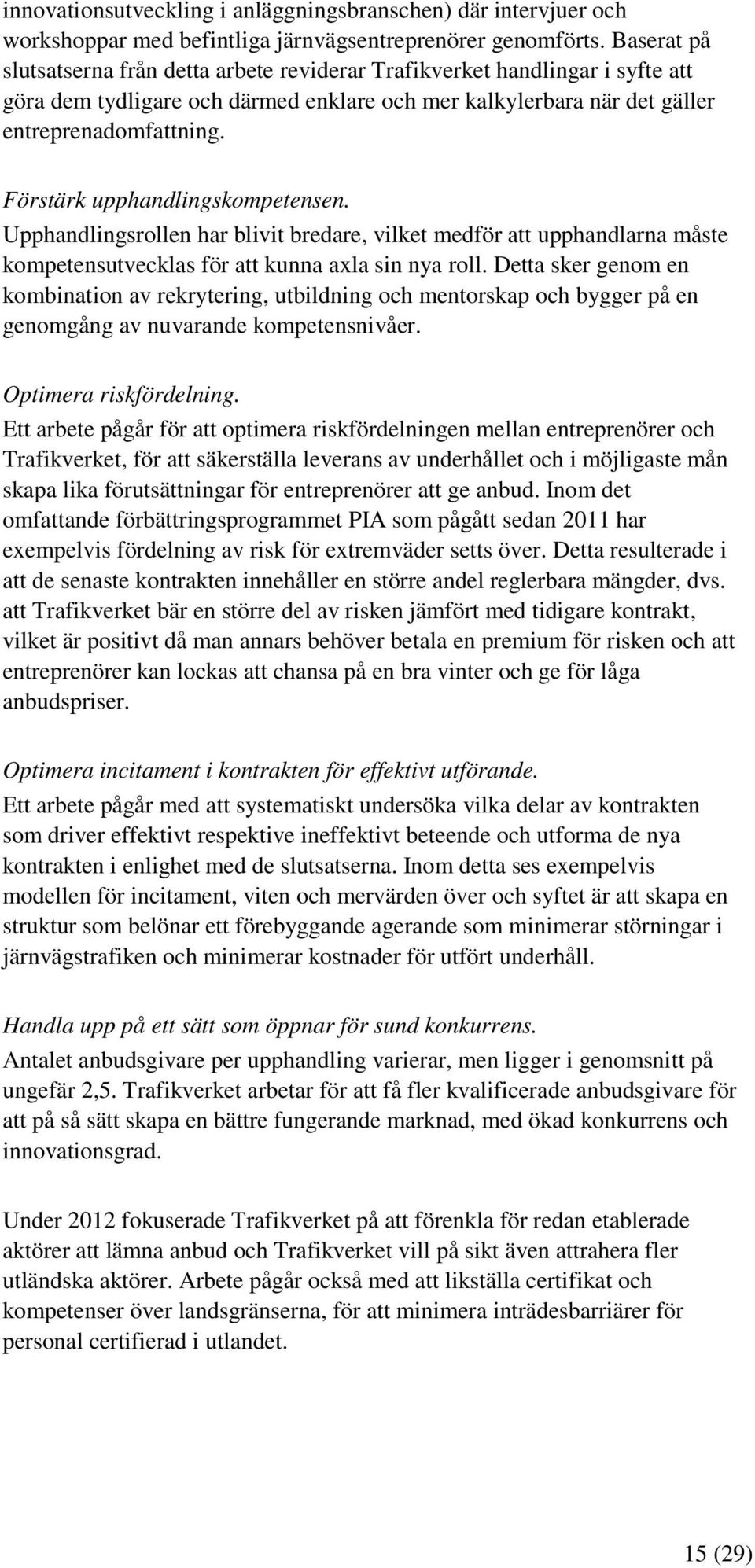 innovationsutveckling i anläggningsbranschen) där intervjuer och workshoppar med befintliga järnvägsentreprenörer genomförts. Baserat på slutsatserna från detta arbete reviderar Trafikverket handlingar i syfte att göra dem tydligare och därmed enklare och mer kalkylerbara när det gäller entreprenadomfattning.

Förstärk upphandlingskompetensen.
Upphandlingsrollen har blivit bredare, vilket medför att upphandlarna måste kompetensutvecklas för att kunna axla sin nya roll. Detta sker genom en kombination av rekrytering, utbildning och mentorskap och bygger på en genomgång av nuvarande kompetensnivåer.

Optimera riskfördelning.
Ett arbete pågår för att optimera riskfördelningen mellan entreprenörer och Trafikverket, för att säkerställa leverans av underhållet och i möjligaste mån skapa lika förutsättningar för entreprenörer att ge anbud. Inom det omfattande förbättringsprogrammet PIA som pågått sedan 2011 har exempelvis fördelning av risk för extremväder setts över. Detta resulterade i att de senaste kontrakten innehåller en större andel reglerbara mängder, dvs. att Trafikverket bär en större del av risken jämfört med tidigare kontrakt, vilket är positivt då man annars behöver betala en premium för risken och att entreprenörer kan lockas att chansa på en bra vinter och ge för låga anbudspriser.

Optimera incitament i kontrakten för effektivt utförande.
Ett arbete pågår med att systematiskt undersöka vilka delar av kontrakten som driver effektivt respektive ineffektivt beteende och utforma de nya kontrakten i enlighet med de slutsatserna. Inom detta ses exempelvis modellen för incitament, viten och mervärden över och syftet är att skapa en struktur som belönar ett förebyggande agerande som minimerar störningar i järnvägstrafiken och minimerar kostnader för utfört underhåll.

Handla upp på ett sätt som öppnar för sund konkurrens.
Antalet anbudsgivare per upphandling varierar, men ligger i genomsnitt på ungefär 2,5. Trafikverket arbetar för att få fler kvalificerade anbudsgivare för att på så sätt skapa en bättre fungerande marknad, med ökad konkurrens och innovationsgrad.

Under 2012 fokuserade Trafikverket på att förenkla för redan etablerade aktörer att lämna anbud och Trafikverket vill på sikt även attrahera fler utländska aktörer. Arbete pågår också med att likställa certifikat och kompetenser över landsgränserna, för att minimera inträdesbarriärer för personal certifierad i utlandet.

15 (29)